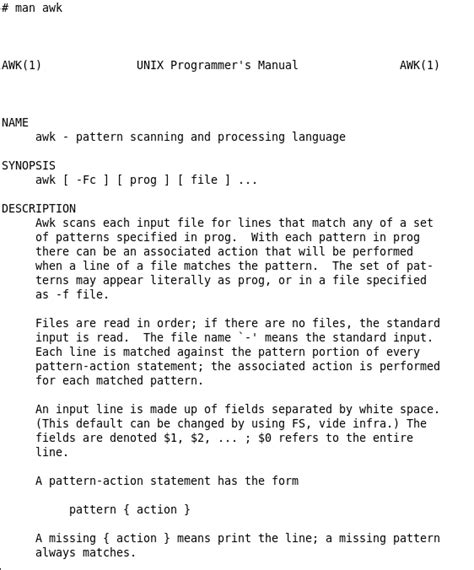 # man awk

AWK(1) UNIX Programmer's Manual AWK(1)

NAME
awk - pattern scanning and processing language

SYNOPSIS
awk [ -Fc ] [ prog ] [ file ] ...

DESCRIPTION
Awk scans each input file for lines that match any of a set of patterns specified in prog. With each pattern in prog there can be an associated action that will be performed when a line of a file matches the pattern. The set of patterns may appear literally as prog, or in a file specified as -f file.

Files are read in order; if there are no files, the standard input is read. The file name `-' means the standard input. Each line is matched against the pattern portion of every pattern-action statement; the associated action is performed for each matched pattern.

An input line is made up of fields separated by white space. (This default can be changed by using FS, vide infra.) The fields are denoted \$1, \$2, ... ; \$0 refers to the entire line.

A pattern-action statement has the form

pattern { action }

A missing { action } means print the line; a missing pattern always matches.